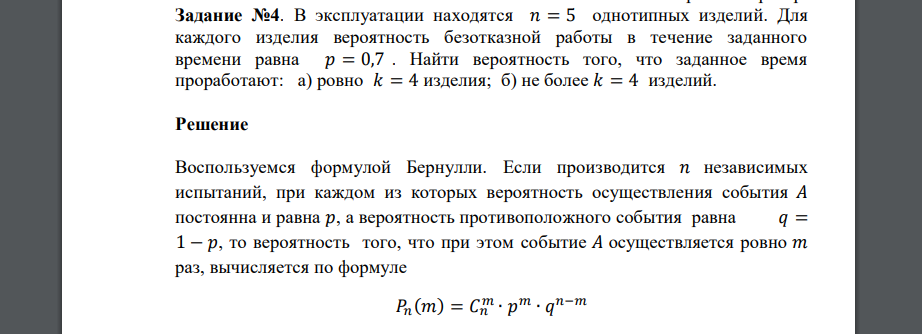 **Задание №4**. В эксплуатации находятся $n = 5$ однотипных изделий. Для каждого изделия вероятность безотказной работы в течение заданного времени равна $p = 0,7$ . Найти вероятность того, что заданное время проработают: а) ровно $k = 4$ изделия; б) не более $k = 4$ изделий.

**Решение**

Воспользуемся формулой Бернулли. Если производится $n$ независимых испытаний, при каждом из которых вероятность осуществления события $A$ постоянна и равна $p$, а вероятность противоположного события равна $q = 1 - p$, то вероятность того, что при этом событие $A$ осуществляется ровно $m$ раз, вычисляется по формуле

$P_n(m) = C_n^m \cdot p^m \cdot q^{n-m}$